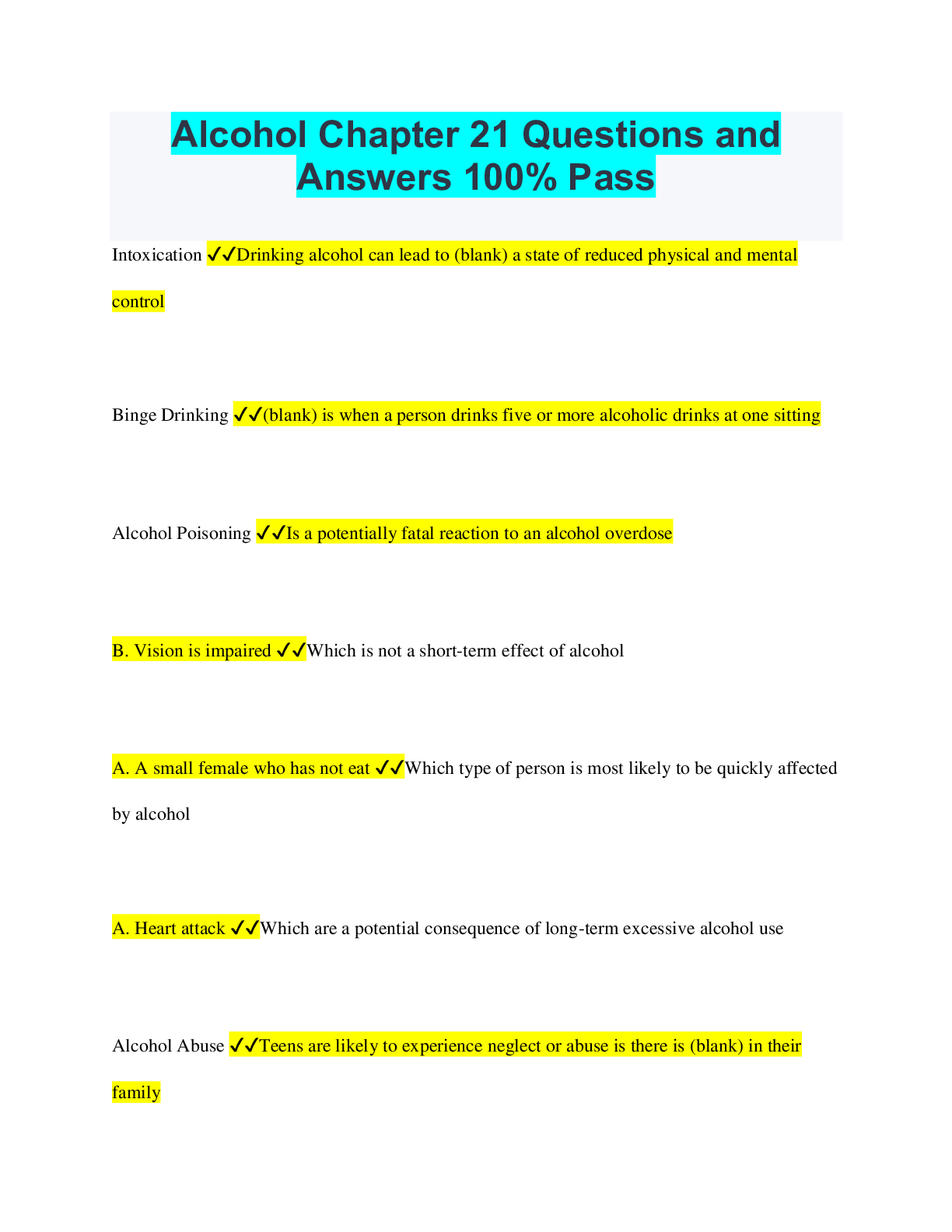 Alcohol Chapter 21 Questions and Answers 100% Pass

Intoxication ✔✔Drinking alcohol can lead to (blank) a state of reduced physical and mental control

Binge Drinking ✔✔(blank) is when a person drinks five or more alcoholic drinks at one sitting

Alcohol Poisoning ✔✔Is a potentially fatal reaction to an alcohol overdose

B. Vision is impaired ✔✔Which is not a short-term effect of alcohol

A. A small female who has not eat ✔✔Which type of person is most likely to be quickly affected by alcohol

A. Heart attack ✔✔Which are a potential consequence of long-term excessive alcohol use

Alcohol Abuse ✔✔Teens are likely to experience neglect or abuse is there is (blank) in their family